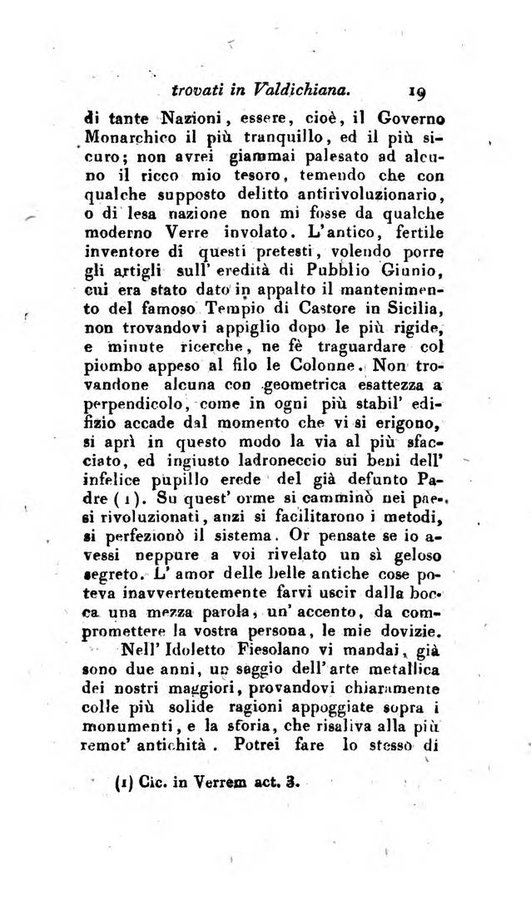 trovati in Valdichiana. 19

di tante Nazioni, essere, cioè, il Governo Monarchico il più tranquillo, ed il più sicuro; non avrei giammai palesato ad alcuno il ricco mio tesoro, temendo che con qualche supposto delitto antirivoluzionario, o di lesa nazione non mi fosse da qualche moderno Verre involato. L'antico, fertile inventore di questi pretesti, volendo porre gli artigli sull' eredità di Pubblio Giunio, cui era stato dato in appalto il mantenimento del famoso Tempio di Castore in Sicilia, non trovandovi appiglio dopo le più rigide, e minute ricerche, ne fè traguardare col piombo appeso al filo le Colonne. Non trovandone alcuna con geometrica esattezza a perpendicolo, come in ogni più stabil' edifizio accade dal momento che vi si erigono, si aprì in questo modo la via al più sfacciato, ed ingiusto ladroneccio sui beni dell' infelice pupillo erede del già defunto Padre (1). Su quest' orme si camminò nei paesi rivoluzionati, anzi si facilitarono i metodi, si perfezionò il sistema. Or pensate se io avessi neppure a voi rivelato un sì geloso segreto. L' amor delle belle antiche cose poteva inavvertentemente farvi uscir dalla bocca una mezza parola, un' accento, da compromettere la vostra persona, le mie dovizie.

Nell' Idoletto Fiesolano vi mandai, già sono due anni, un saggio dell' arte metallica dei nostri maggiori, provandovi chiaramente colle più solide ragioni appoggiate sopra i monumenti, e la storia, che risaliva alla più remot' antichità. Potrei fare lo stesso di

(1) Cic. in Verrem act. 3.